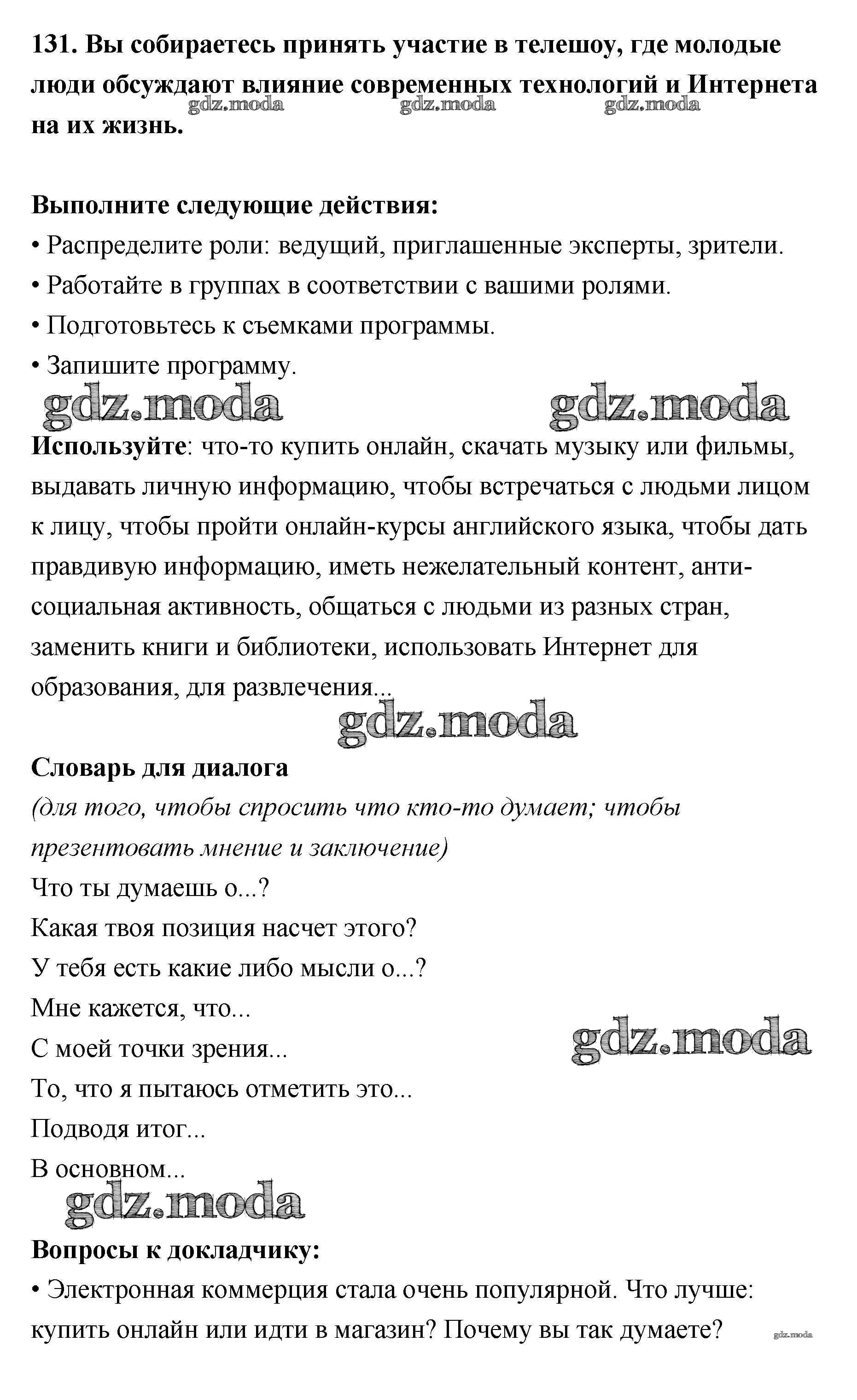 131. Вы собираетесь принять участие в телешоу, где молодые люди обсуждают влияние современных технологий и Интернета на их жизнь.

gdz.moda gdz.moda gdz.moda

Выполните следующие действия:
• Распределите роли: ведущий, приглашенные эксперты, зрители.
• Работайте в группах в соответствии с вашими ролями.
• Подготовьтесь к съемками программы.
• Запишите программу.

gdz.moda gdz.moda

Используйте: что-то купить онлайн, скачать музыку или фильмы, выдавать личную информацию, чтобы встречаться с людьми лицом к лицу, чтобы пройти онлайн-курсы английского языка, чтобы дать правдивую информацию, иметь нежелательный контент, анти-социальная активность, общаться с людьми из разных стран, заменить книги и библиотеки, использовать Интернет для образования, для развлечения...

gdz.moda

Словарь для диалога
(для того, чтобы спросить что кто-то думает; чтобы презентовать мнение и заключение)
Что ты думаешь о...?
Какая твоя позиция насчет этого?
У тебя есть какие либо мысли о...?
Мне кажется, что...
С моей точки зрения...
То, что я пытаюсь отметить это...
Подводя итог...
В основном...

gdz.moda gdz.moda

Вопросы к докладчику:
• Электронная коммерция стала очень популярной. Что лучше: купить онлайн или идти в магазин? Почему вы так думаете?

gdz.moda